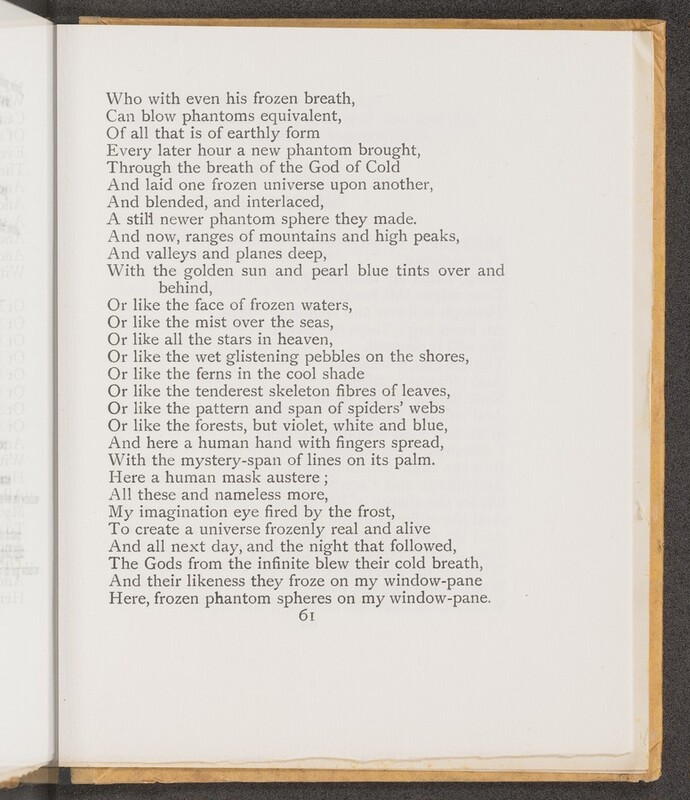 Who with even his frozen breath,
Can blow phantoms equivalent,
Of all that is of earthly form
Every later hour a new phantom brought,
Through the breath of the God of Cold
And laid one frozen universe upon another,
And blended, and interlaced,
A still newer phantom sphere they made.
And now, ranges of mountains and high peaks,
And valleys and planes deep,
With the golden sun and pearl blue tints over and behind,
Or like the face of frozen waters,
Or like the mist over the seas,
Or like all the stars in heaven,
Or like the wet glistening pebbles on the shores,
Or like the ferns in the cool shade
Or like the tenderest skeleton fibres of leaves,
Or like the pattern and span of spiders' webs
Or like the forests, but violet, white and blue,
And here a human hand with fingers spread,
With the mystery-span of lines on its palm.
Here a human mask austere;
All these and nameless more,
My imagination eye fired by the frost,
To create a universe frozenly real and alive
And all next day, and the night that followed,
The Gods from the infinite blew their cold breath,
And their likeness they froze on my window-pane
Here, frozen phantom spheres on my window-pane.

61